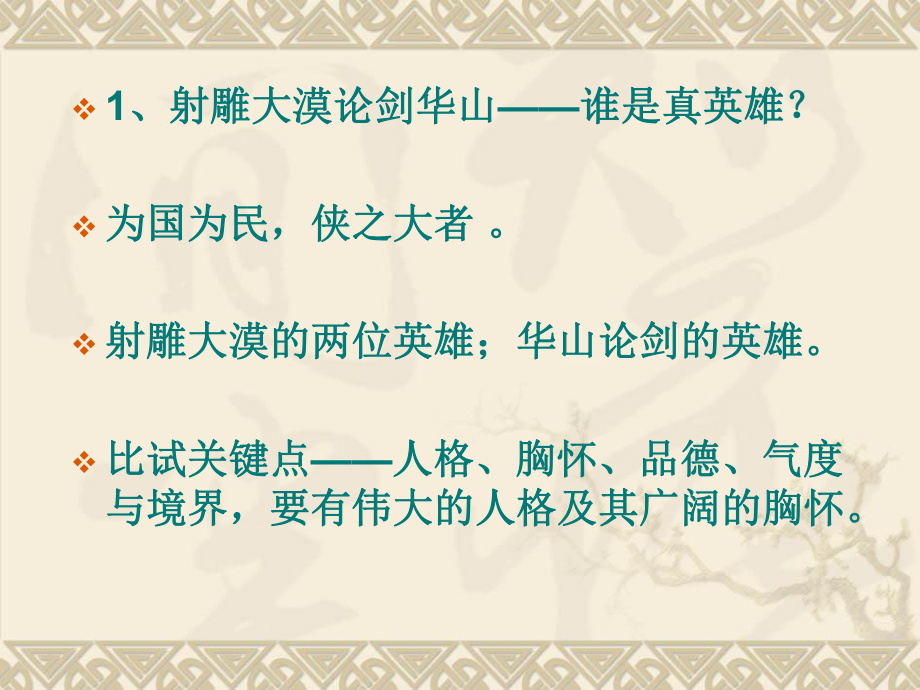 1、射雕大漠论剑华山——谁是真英雄？

为国为民，侠之大者 。

射雕大漠的两位英雄；华山论剑的英雄。

比试关键点——人格、胸怀、品德、气度与境界，要有伟大的人格及其广阔的胸怀。